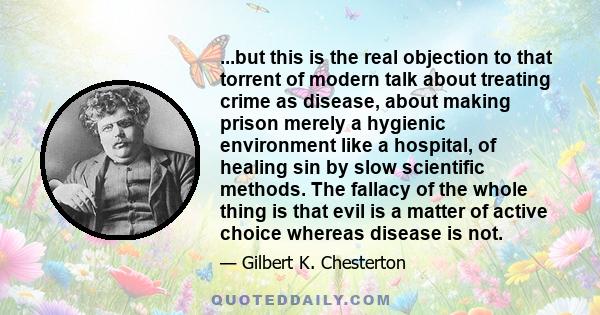 ...but this is the real objection to that torrent of modern talk about treating crime as disease, about making prison merely a hygienic environment like a hospital, of healing sin by slow scientific methods. The fallacy of the whole thing is that evil is a matter of active choice whereas disease is not.

— Gilbert K. Chesterton

QUOTEDDAILY.COM